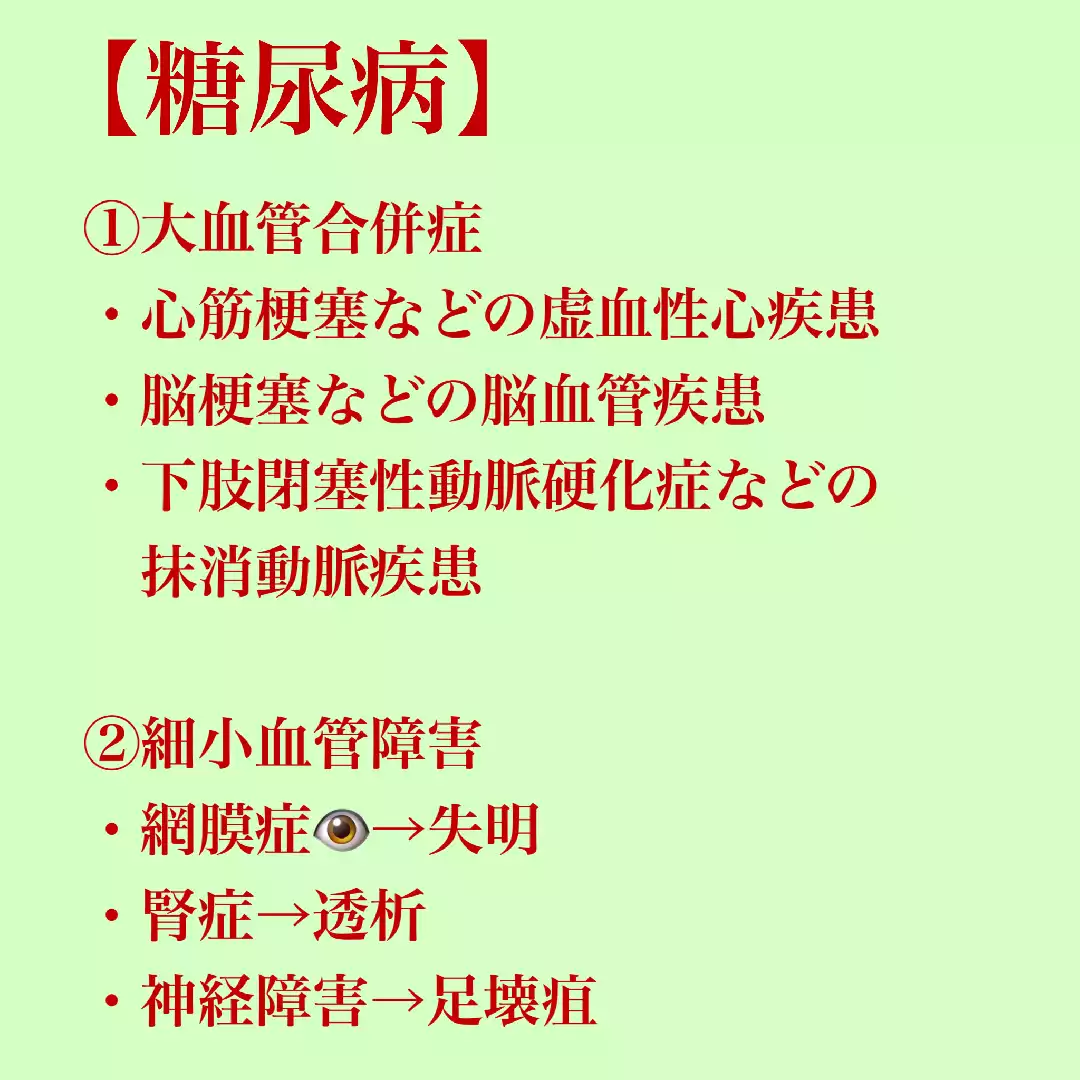 【糖尿病】

①大血管合併症
・心筋梗塞などの虚血性心疾患
・脳梗塞などの脳血管疾患
・下肢閉塞性動脈硬化症などの抹消動脈疾患

②細小血管障害
・網膜症👁→失明
・腎症→透析
・神経障害→足壊疽